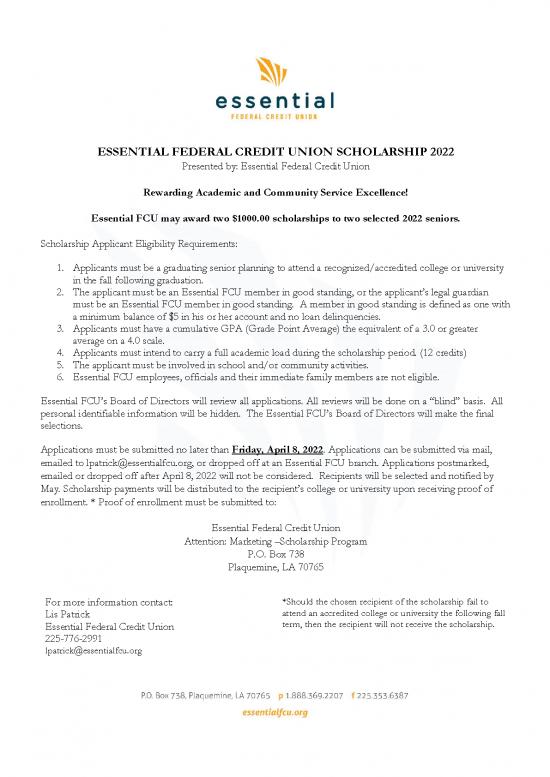 essential
FEDERAL CREDIT UNION

ESSENTIAL FEDERAL CREDIT UNION SCHOLARSHIP 2022
Presented by: Essential Federal Credit Union

Rewarding Academic and Community Service Excellence!

Essential FCU may award two $1000.00 scholarships to two selected 2022 seniors.

Scholarship Applicant Eligibility Requirements:

1. Applicants must be a graduating senior planning to attend a recognized/accredited college or university in the fall following graduation.
2. The applicant must be an Essential FCU member in good standing, or the applicant's legal guardian must be an Essential FCU member in good standing. A member in good standing is defined as one with a minimum balance of $5 in his or her account and no loan delinquencies.
3. Applicants must have a cumulative GPA (Grade Point Average) the equivalent of a 3.0 or greater average on a 4.0 scale.
4. Applicants must intend to carry a full academic load during the scholarship period. (12 credits)
5. The applicant must be involved in school and/or community activities.
6. Essential FCU employees, officials and their immediate family members are not eligible.

Essential FCU's Board of Directors will review all applications. All reviews will be done on a "blind" basis. All personal identifiable information will be hidden. The Essential FCU's Board of Directors will make the final selections.

Applications must be submitted no later than Friday, April 8, 2022. Applications can be submitted via mail, emailed to lpatrick@essentialfcu.org, or dropped off at an Essential FCU branch. Applications postmarked, emailed or dropped off after April 8, 2022 will not be considered. Recipients will be selected and notified by May. Scholarship payments will be distributed to the recipient's college or university upon receiving proof of enrollment. * Proof of enrollment must be submitted to:

Essential Federal Credit Union
Attention: Marketing –Scholarship Program
P.O. Box 738
Plaquemine, LA 70765

For more information contact:
Lis Patrick
Essential Federal Credit Union
225-776-2991
lpatrick@essentialfcu.org

*Should the chosen recipient of the scholarship fail to attend an accredited college or university the following fall term, then the recipient will not receive the scholarship.

P.O. Box 738, Plaquemine, LA 70765 p 1.888.369.2207 f 225.353.6387
essentialfcu.org